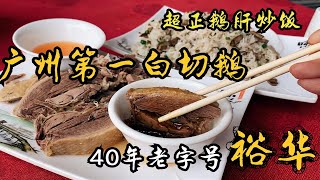 超正鹅肝炒饭

广州第一白切鹅

40年老字号 裕华